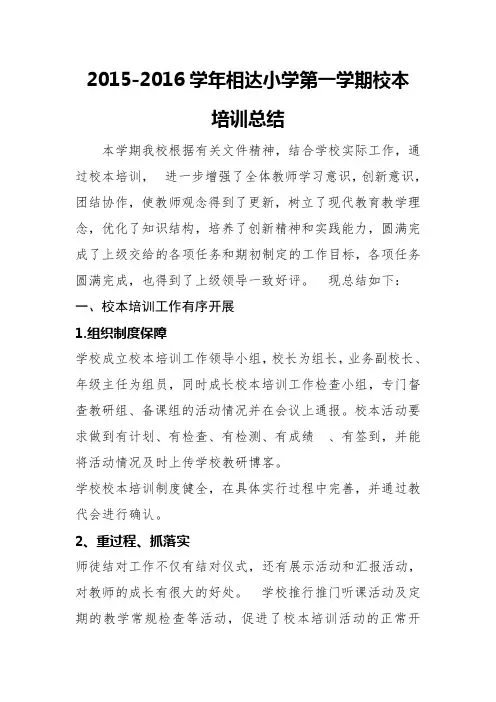 2015-2016 学年相达小学第一学期校本培训总结

本学期我校根据有关文件精神，结合学校实际工作，通过校本培训，　进一步增强了全体教师学习意识，创新意识，团结协作，使教师观念得到了更新，树立了现代教育教学理念，优化了知识结构，培养了创新精神和实践能力，圆满完成了上级交给的各项任务和期初制定的工作目标，各项任务圆满完成，也得到了上级领导一致好评。　现总结如下：

一、校本培训工作有序开展

1.组织制度保障

学校成立校本培训工作领导小组，校长为组长，业务副校长、年级主任为组员，同时成长校本培训工作检查小组，专门督查教研组、备课组的活动情况并在会议上通报。校本活动要求做到有计划、有检查、有检测、有成绩　、有签到，并能将活动情况及时上传学校教研博客。

学校校本培训制度健全，在具体实行过程中完善，并通过教代会进行确认。

2、重过程、抓落实

师徒结对工作不仅有结对仪式，还有展示活动和汇报活动，对教师的成长有很大的好处。　学校推行推门听课活动及定期的教学常规检查等活动，促进了校本培训活动的正常开